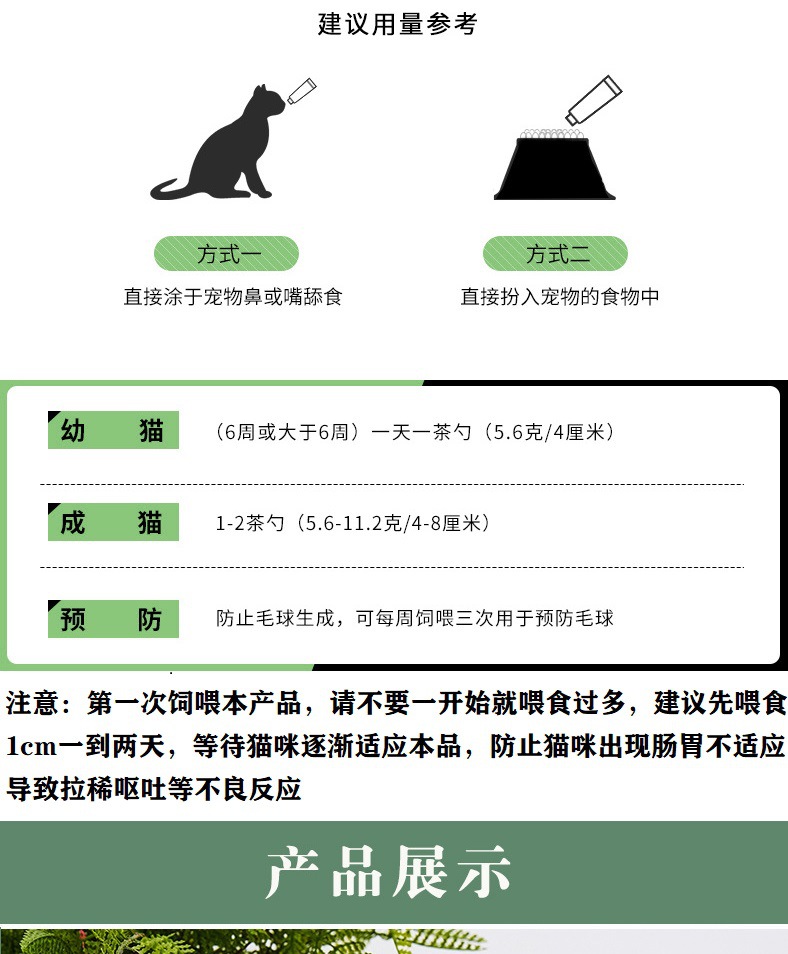 建议用量参考

方式一
直接涂于宠物鼻或嘴舔食

方式二
直接扮入宠物的食物中

幼 猫
(6周或大于6周)一天一茶勺(5.6克/4厘米)

成 猫
1-2茶勺(5.6-11.2克/4-8厘米)

预 防
防止毛球生成,可每周饲喂三次用于预防毛球

注意:第一次饲喂本产品,请不要一开始就喂食过多,建议先喂食1cm一到两天,等待猫咪逐渐适应本品,防止猫咪出现肠胃不适应导致拉稀呕吐等不良反应

产品展示